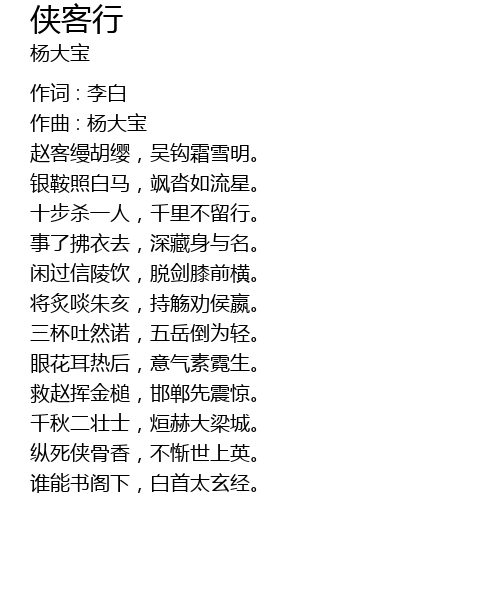 侠客行
杨大宝

作词：李白
作曲：杨大宝
赵客缦胡缨，吴钩霜雪明。
银鞍照白马，飒沓如流星。
十步杀一人，千里不留行。
事了拂衣去，深藏身与名。
闲过信陵饮，脱剑膝前横。
将炙啖朱亥，持觞劝侯嬴。
三杯吐然诺，五岳倒为轻。
眼花耳热后，意气素霓生。
救赵挥金槌，邯郸先震惊。
千秋二壮士，烜赫大梁城。
纵死侠骨香，不惭世上英。
谁能书阁下，白首太玄经。